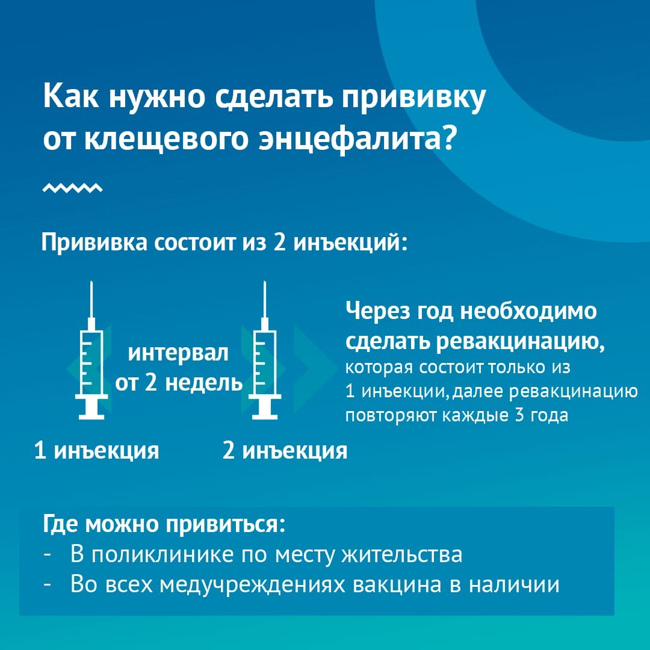 Как нужно сделать прививку от клещевого энцефалита?

Прививка состоит из 2 инъекций:

интервал от 2 недель

1 инъекция

2 инъекция

Через год необходимо сделать ревакцинацию, которая состоит только из 1 инъекции, далее ревакцинацию повторяют каждые 3 года

Где можно привиться:
- В поликлинике по месту жительства
- Во всех медучреждениях вакцина в наличии